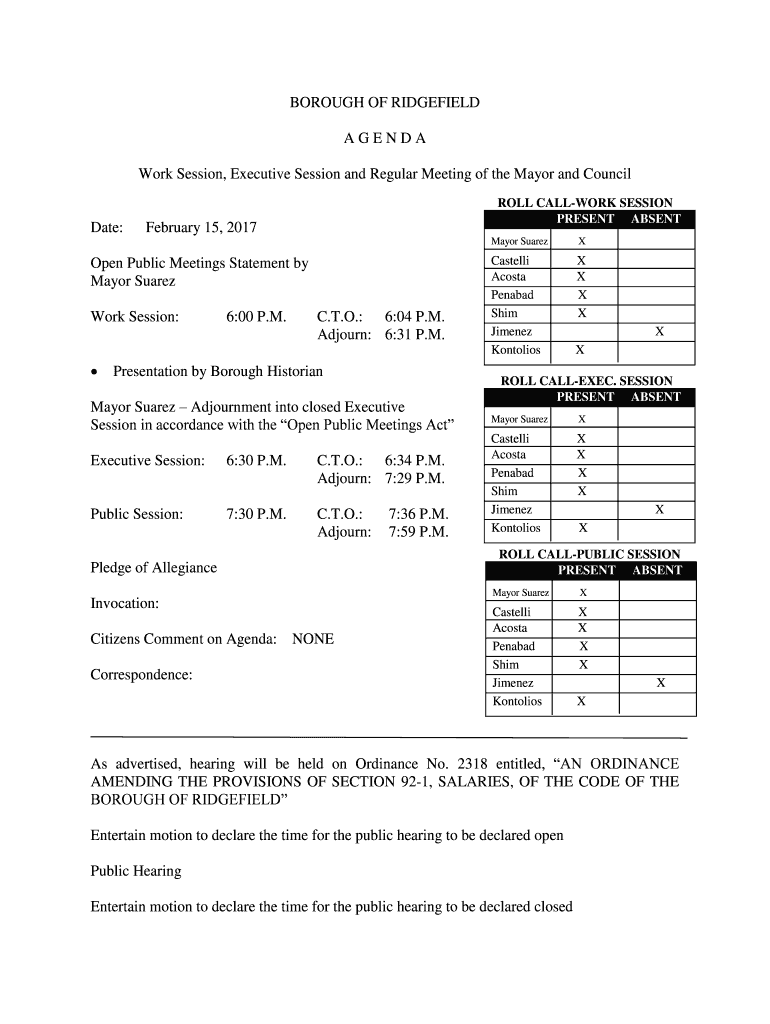 BOROUGH OF RIDGEFIELD

A G E N D A

Work Session, Executive Session and Regular Meeting of the Mayor and Council

Date: February 15, 2017

Open Public Meetings Statement by Mayor Suarez

Work Session: 6:00 P.M. C.T.O.: 6:04 P.M. Adjourn: 6:31 P.M.

• Presentation by Borough Historian

Mayor Suarez – Adjournment into closed Executive Session in accordance with the "Open Public Meetings Act"

Executive Session: 6:30 P.M. C.T.O.: 6:34 P.M. Adjourn: 7:29 P.M.

Public Session: 7:30 P.M. C.T.O.: 7:36 P.M. Adjourn: 7:59 P.M.

Pledge of Allegiance

Invocation:

Citizens Comment on Agenda: NONE

Correspondence:

ROLL CALL-WORK SESSION

| | PRESENT | ABSENT |
|---|---|---|
| Mayor Suarez | X | |
| Castelli | X | |
| Acosta | X | |
| Penabad | X | |
| Shim | X | |
| Jimenez | | X |
| Kontolios | X | |

ROLL CALL-EXEC. SESSION

| | PRESENT | ABSENT |
|---|---|---|
| Mayor Suarez | X | |
| Castelli | X | |
| Acosta | X | |
| Penabad | X | |
| Shim | X | |
| Jimenez | | X |
| Kontolios | X | |

ROLL CALL-PUBLIC SESSION

| | PRESENT | ABSENT |
|---|---|---|
| Mayor Suarez | X | |
| Castelli | X | |
| Acosta | X | |
| Penabad | X | |
| Shim | X | |
| Jimenez | | X |
| Kontolios | X | |

As advertised, hearing will be held on Ordinance No. 2318 entitled, "AN ORDINANCE AMENDING THE PROVISIONS OF SECTION 92-1, SALARIES, OF THE CODE OF THE BOROUGH OF RIDGEFIELD"

Entertain motion to declare the time for the public hearing to be declared open

Public Hearing

Entertain motion to declare the time for the public hearing to be declared closed